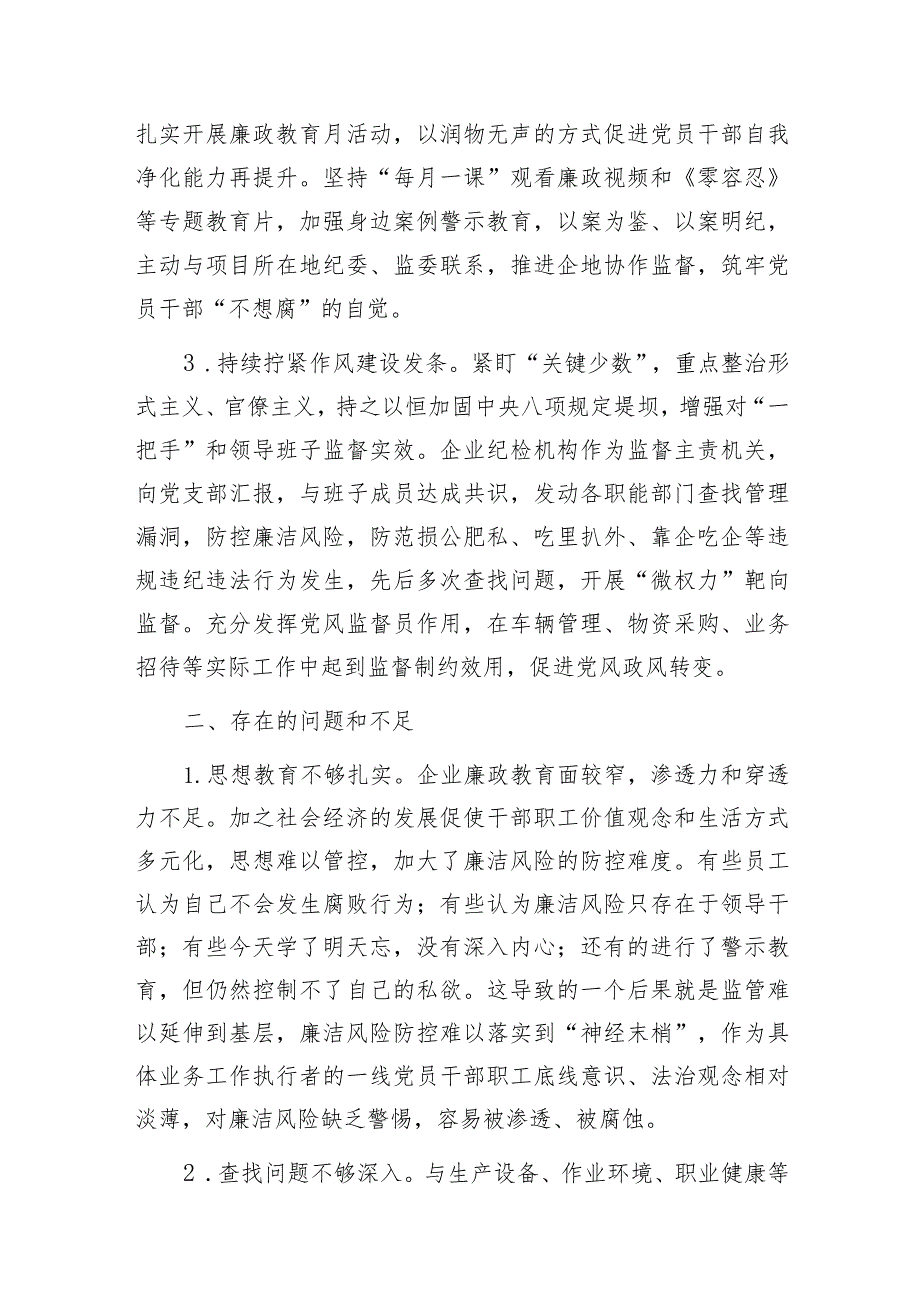 扎实开展廉政教育月活动，以润物无声的方式促进党员干部自我净化能力再提升。坚持“每月一课”观看廉政视频和《零容忍》等专题教育片，加强身边案例警示教育，以案为鉴、以案明纪，主动与项目所在地纪委、监委联系，推进企地协作监督，筑牢党员干部“不想腐”的自觉。

3．持续拧紧作风建设发条。紧盯“关键少数”，重点整治形式主义、官僚主义，持之以恒加固中央八项规定堤坝，增强对“一把手”和领导班子监督实效。企业纪检机构作为监督主责机关，向党支部汇报，与班子成员达成共识，发动各职能部门查找管理漏洞，防控廉洁风险，防范损公肥私、吃里扒外、靠企吃企等违规违纪违法行为发生，先后多次查找问题，开展“微权力”靶向监督。充分发挥党风监督员作用，在车辆管理、物资采购、业务招待等实际工作中起到监督制约效用，促进党风政风转变。

二、存在的问题和不足

1.思想教育不够扎实。企业廉政教育面较窄，渗透力和穿透力不足。加之社会经济的发展促使干部职工价值观念和生活方式多元化，思想难以管控，加大了廉洁风险的防控难度。有些员工认为自己不会发生腐败行为；有些认为廉洁风险只存在于领导干部；有些今天学了明天忘，没有深入内心；还有的进行了警示教育，但仍然控制不了自己的私欲。这导致的一个后果就是监管难以延伸到基层，廉洁风险防控难以落实到“神经末梢”，作为具体业务工作执行者的一线党员干部职工底线意识、法治观念相对淡薄，对廉洁风险缺乏警惕，容易被渗透、被腐蚀。

2．查找问题不够深入。与生产设备、作业环境、职业健康等